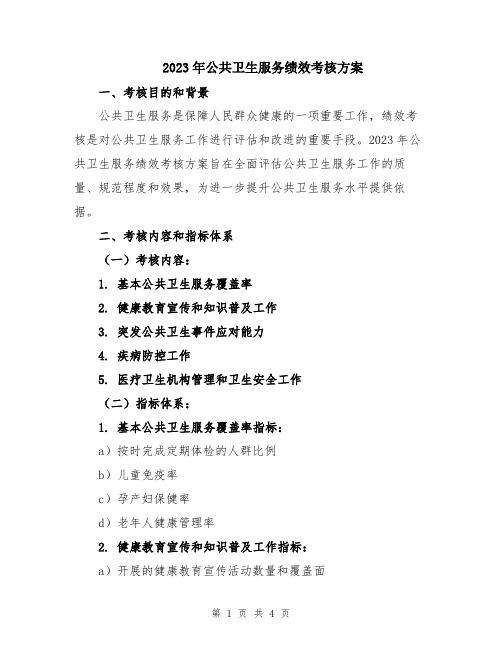 2023年公共卫生服务绩效考核方案

一、考核目的和背景

公共卫生服务是保障人民群众健康的一项重要工作，绩效考核是对公共卫生服务工作进行评估和改进的重要手段。2023年公共卫生服务绩效考核方案旨在全面评估公共卫生服务工作的质量、规范程度和效果，为进一步提升公共卫生服务水平提供依据。

二、考核内容和指标体系

（一）考核内容：

1. 基本公共卫生服务覆盖率

2. 健康教育宣传和知识普及工作

3. 突发公共卫生事件应对能力

4. 疾病防控工作

5. 医疗卫生机构管理和卫生安全工作

（二）指标体系：

1. 基本公共卫生服务覆盖率指标：

a）按时完成定期体检的人群比例

b）儿童免疫率

c）孕产妇保健率

d）老年人健康管理率

2. 健康教育宣传和知识普及工作指标：

a）开展的健康教育宣传活动数量和覆盖面

第 1 页 共 4 页